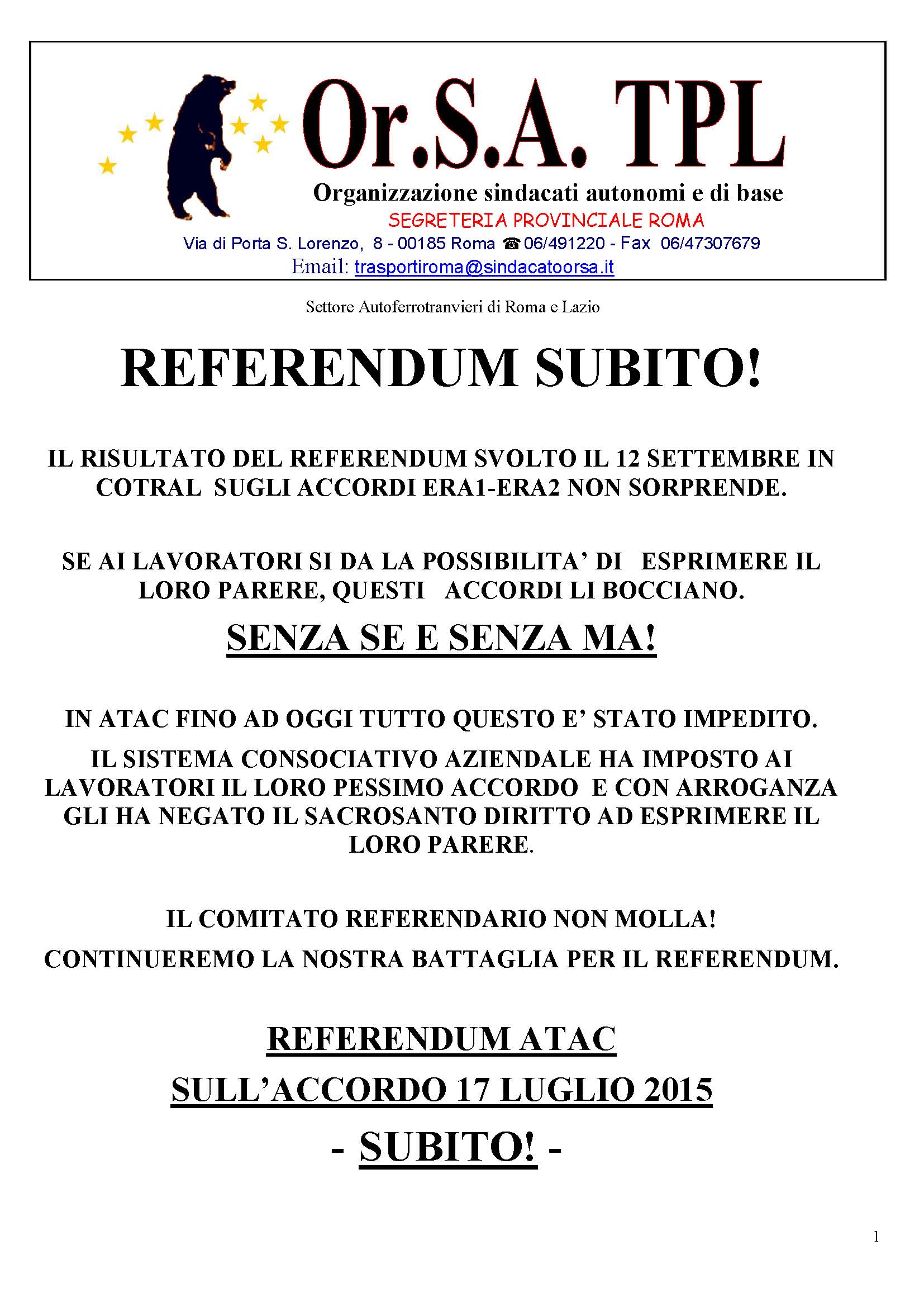 Or.S.A. TPL

Organizzazione sindacati autonomi e di base

SEGRETERIA PROVINCIALE ROMA

Via di Porta S. Lorenzo, 8 - 00185 Roma ☎ 06/491220 - Fax 06/47307679

Email: trasportiroma@sindacatoorsa.it

Settore Autoferrotranvieri di Roma e Lazio

REFERENDUM SUBITO!

IL RISULTATO DEL REFERENDUM SVOLTO IL 12 SETTEMBRE IN COTRAL SUGLI ACCORDI ERA1-ERA2 NON SORPRENDE.

SE AI LAVORATORI SI DA LA POSSIBILITA' DI ESPRIMERE IL LORO PARERE, QUESTI ACCORDI LI BOCCIANO.

SENZA SE E SENZA MA!

IN ATAC FINO AD OGGI TUTTO QUESTO E' STATO IMPEDITO.

IL SISTEMA CONSOCIATIVO AZIENDALE HA IMPOSTO AI LAVORATORI IL LORO PESSIMO ACCORDO E CON ARROGANZA GLI HA NEGATO IL SACROSANTO DIRITTO AD ESPRIMERE IL LORO PARERE.

IL COMITATO REFERENDARIO NON MOLLA!

CONTINUEREMO LA NOSTRA BATTAGLIA PER IL REFERENDUM.

REFERENDUM ATAC

SULL'ACCORDO 17 LUGLIO 2015

- SUBITO! -

1